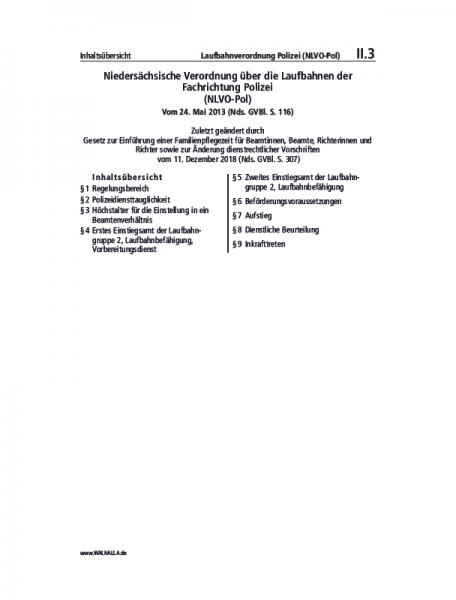 Inhaltsübersicht Laufbahnverordnung Polizei (NLVO-Pol) II.3

Niedersächsische Verordnung über die Laufbahnen der Fachrichtung Polizei (NLVO-Pol)

Vom 24. Mai 2013 (Nds. GVBl. S. 116)

Zuletzt geändert durch Gesetz zur Einführung einer Familienpflegezeit für Beamtinnen, Beamte, Richterinnen und Richter sowie zur Änderung dienstrechtlicher Vorschriften vom 11. Dezember 2018 (Nds. GVBl. S. 307)

Inhaltsübersicht

§ 1 Regelungsbereich

§ 2 Polizeidiensttauglichkeit

§ 3 Höchstalter für die Einstellung in ein Beamtenverhältnis

§ 4 Erstes Einstiegsamt der Laufbahngruppe 2, Laufbahnbefähigung, Vorbereitungsdienst

§ 5 Zweites Einstiegsamt der Laufbahngruppe 2, Laufbahnbefähigung

§ 6 Beförderungsvoraussetzungen

§ 7 Aufstieg

§ 8 Dienstliche Beurteilung

§ 9 Inkrafttreten

www.WALHALLA.de